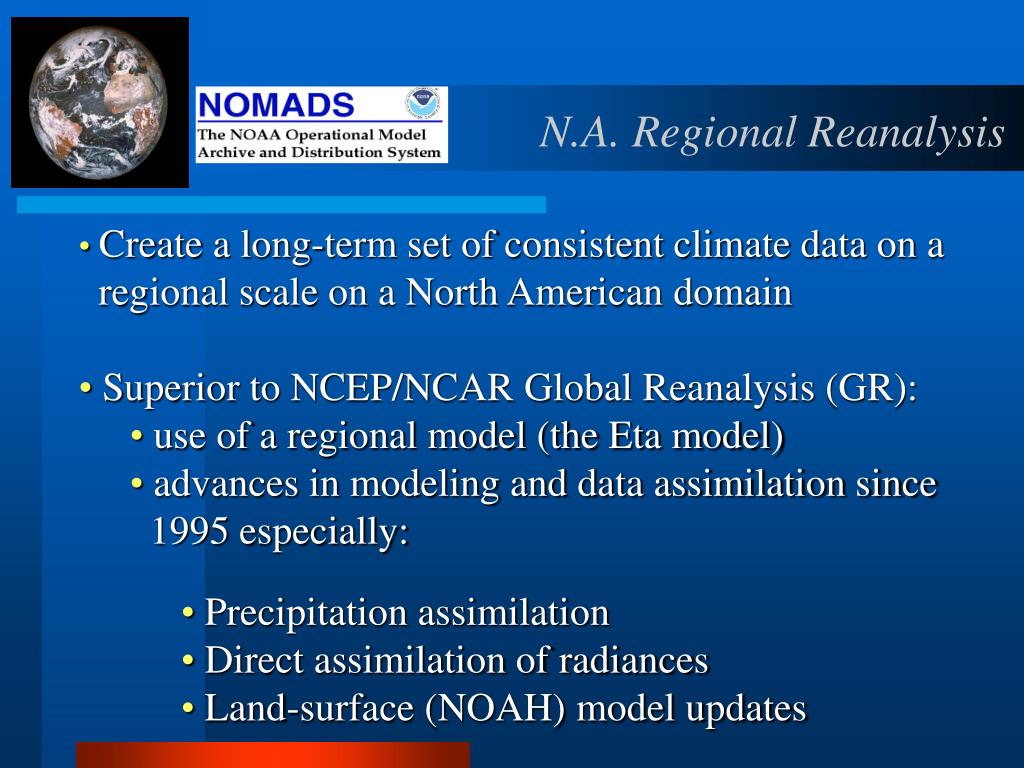 NOMADS
The NOAA Operational Model Archive and Distribution System

N.A. Regional Reanalysis

• Create a long-term set of consistent climate data on a regional scale on a North American domain

• Superior to NCEP/NCAR Global Reanalysis (GR):
• use of a regional model (the Eta model)
• advances in modeling and data assimilation since 1995 especially:

• Precipitation assimilation
• Direct assimilation of radiances
• Land-surface (NOAH) model updates